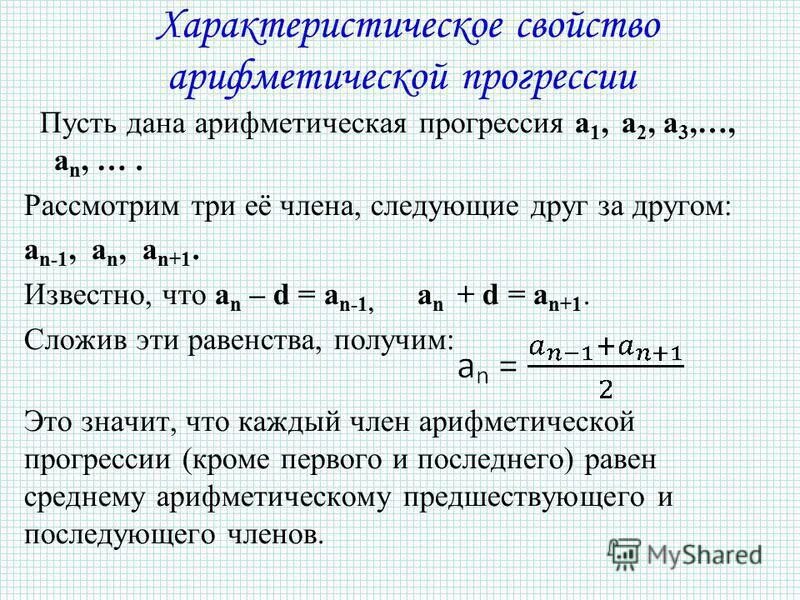 Характеристическое свойство арифметической прогрессии

Пусть дана арифметическая прогрессия $a_1$, $a_2$, $a_3$,…, $a_n$, … .

Рассмотрим три её члена, следующие друг за другом: $a_{n-1}$, $a_n$, $a_{n+1}$.

Известно, что $a_n - d = a_{n-1}$, $a_n + d = a_{n+1}$.

Сложив эти равенства, получим: $a_n = \frac{a_{n-1}+a_{n+1}}{2}$

Это значит, что каждый член арифметической прогрессии (кроме первого и последнего) равен среднему арифметическому предшествующего и последующего членов.

MyShared